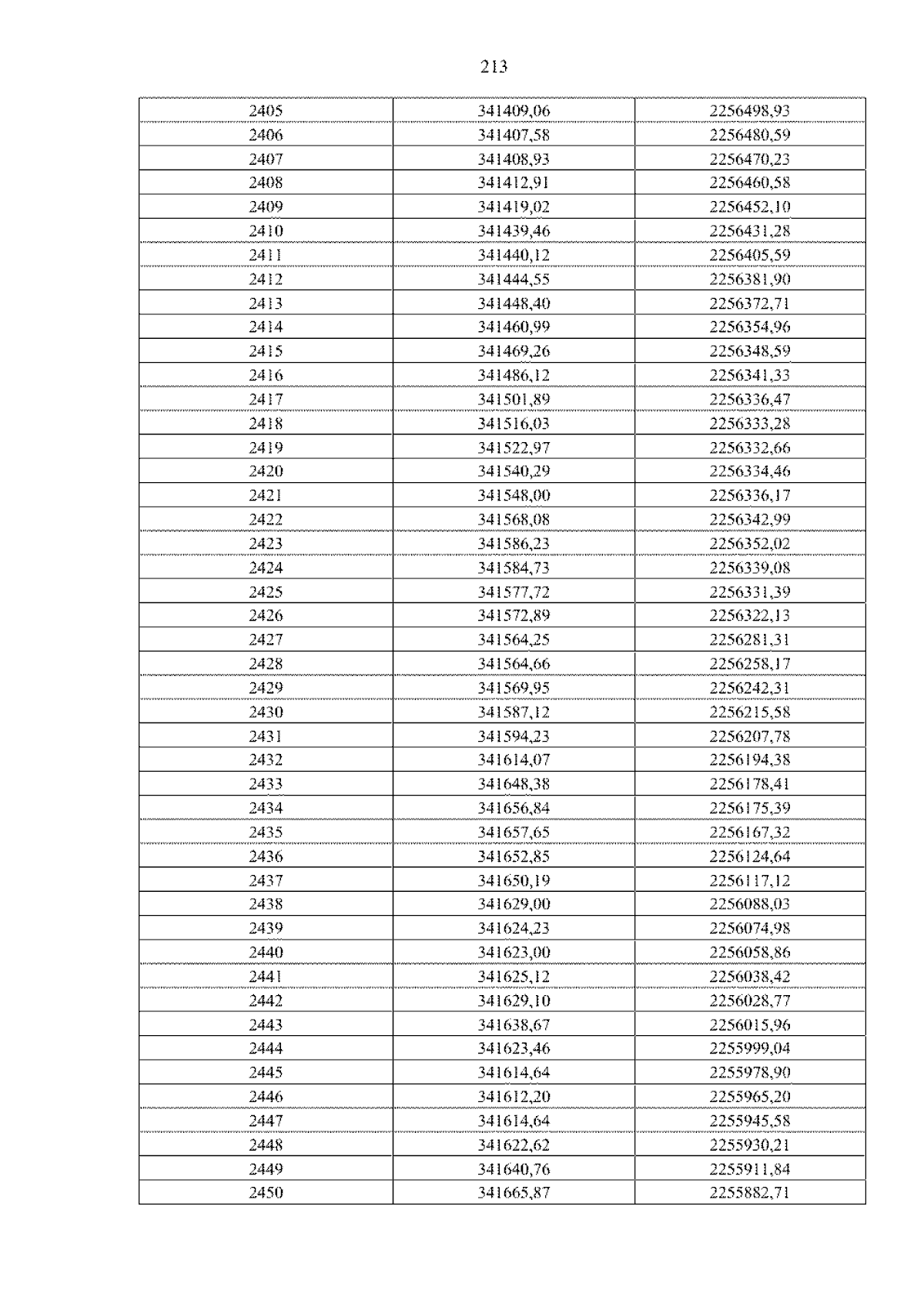 213

| 2405 | 341409,06 | 2256498,93 |
|---|---|---|
| 2406 | 341407,58 | 2256480,59 |
| 2407 | 341408,93 | 2256470,23 |
| 2408 | 341412,91 | 2256460,58 |
| 2409 | 341419,02 | 2256452,10 |
| 2410 | 341439,46 | 2256431,28 |
| 2411 | 341440,12 | 2256405,59 |
| 2412 | 341444,55 | 2256381,90 |
| 2413 | 341448,40 | 2256372,71 |
| 2414 | 341460,99 | 2256354,96 |
| 2415 | 341469,26 | 2256348,59 |
| 2416 | 341486,12 | 2256341,33 |
| 2417 | 341501,89 | 2256336,47 |
| 2418 | 341516,03 | 2256333,28 |
| 2419 | 341522,97 | 2256332,66 |
| 2420 | 341540,29 | 2256334,46 |
| 2421 | 341548,00 | 2256336,17 |
| 2422 | 341568,08 | 2256342,99 |
| 2423 | 341586,23 | 2256352,02 |
| 2424 | 341584,73 | 2256339,08 |
| 2425 | 341577,72 | 2256331,39 |
| 2426 | 341572,89 | 2256322,13 |
| 2427 | 341564,25 | 2256281,31 |
| 2428 | 341564,66 | 2256258,17 |
| 2429 | 341569,95 | 2256242,31 |
| 2430 | 341587,12 | 2256215,58 |
| 2431 | 341594,23 | 2256207,78 |
| 2432 | 341614,07 | 2256194,38 |
| 2433 | 341648,38 | 2256178,41 |
| 2434 | 341656,84 | 2256175,39 |
| 2435 | 341657,65 | 2256167,32 |
| 2436 | 341652,85 | 2256124,64 |
| 2437 | 341650,19 | 2256117,12 |
| 2438 | 341629,00 | 2256088,03 |
| 2439 | 341624,23 | 2256074,98 |
| 2440 | 341623,00 | 2256058,86 |
| 2441 | 341625,12 | 2256038,42 |
| 2442 | 341629,10 | 2256028,77 |
| 2443 | 341638,67 | 2256015,96 |
| 2444 | 341623,46 | 2255999,04 |
| 2445 | 341614,64 | 2255978,90 |
| 2446 | 341612,20 | 2255965,20 |
| 2447 | 341614,64 | 2255945,58 |
| 2448 | 341622,62 | 2255930,21 |
| 2449 | 341640,76 | 2255911,84 |
| 2450 | 341665,87 | 2255882,71 |